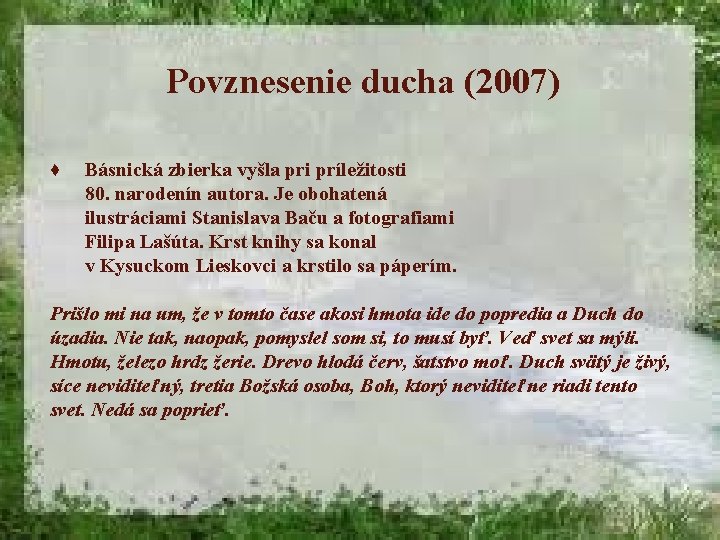 Povznesenie ducha (2007)

♦ Básnická zbierka vyšla pri príležitosti 80. narodenín autora. Je obohatená ilustráciami Stanislava Baču a fotografiami Filipa Lašúta. Krst knihy sa konal v Kysuckom Lieskovci a krstilo sa páperím.

Prišlo mi na um, že v tomto čase akosi hmota ide do popredia a Duch do úzadia. Nie tak, naopak, pomyslel som si, to musí byť. Veď svet sa mýli. Hmotu, železo hrdz žerie. Drevo hlodá červ, šatstvo moľ. Duch svätý je živý, síce neviditeľný, tretia Božská osoba, Boh, ktorý neviditeľne riadi tento svet. Nedá sa poprieť.